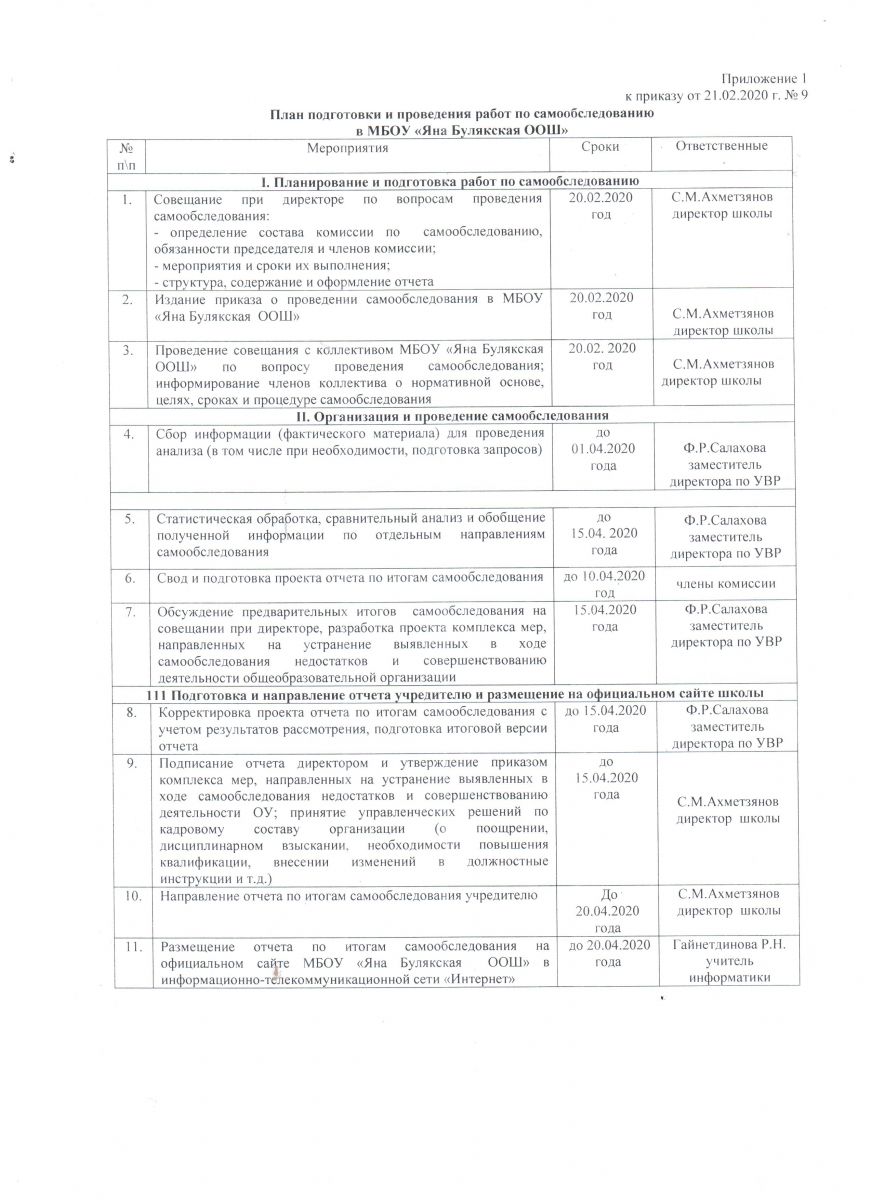 Приложение 1
к приказу от 21.02.2020 г. № 9

План подготовки и проведения работ по самообследованию
в МБОУ «Яна Булякская ООШ»

| № п\п | Мероприятия | Сроки | Ответственные |
|---|---|---|---|
| I. Планирование и подготовка работ по самообследованию | | | |
| 1. | Совещание при директоре по вопросам проведения самообследования: - определение состава комиссии по самообследованию, обязанности председателя и членов комиссии; - мероприятия и сроки их выполнения; - структура, содержание и оформление отчета | 20.02.2020 год | С.М.Ахметзянов директор школы |
| 2. | Издание приказа о проведении самообследования в МБОУ «Яна Булякская ООШ» | 20.02.2020 год | С.М.Ахметзянов директор школы |
| 3. | Проведение совещания с коллективом МБОУ «Яна Булякская ООШ» по вопросу проведения самообследования; информирование членов коллектива о нормативной основе, целях, сроках и процедуре самообследования | 20.02. 2020 год | С.М.Ахметзянов директор школы |
| II. Организация и проведение самообследования | | | |
| 4. | Сбор информации (фактического материала) для проведения анализа (в том числе при необходимости, подготовка запросов) | до 01.04.2020 года | Ф.Р.Салахова заместитель директора по УВР |
| | | | |
| 5. | Статистическая обработка, сравнительный анализ и обобщение полученной информации по отдельным направлениям самообследования | до 15.04. 2020 года | Ф.Р.Салахова заместитель директора по УВР |
| 6. | Свод и подготовка проекта отчета по итогам самообследования | до 10.04.2020 год | члены комиссии |
| 7. | Обсуждение предварительных итогов самообследования на совещании при директоре, разработка проекта комплекса мер, направленных на устранение выявленных в ходе самообследования недостатков и совершенствованию деятельности общеобразовательной организации | 15.04.2020 года | Ф.Р.Салахова заместитель директора по УВР |
| 111 Подготовка и направление отчета учредителю и размещение на официальном сайте школы | | | |
| 8. | Корректировка проекта отчета по итогам самообследования с учетом результатов рассмотрения, подготовка итоговой версии отчета | до 15.04.2020 года | Ф.Р.Салахова заместитель директора по УВР |
| 9. | Подписание отчета директором и утверждение приказом комплекса мер, направленных на устранение выявленных в ходе самообследования недостатков и совершенствованию деятельности ОУ; принятие управленческих решений по кадровому составу организации (о поощрении, дисциплинарном взыскании, необходимости повышения квалификации, внесении изменений в должностные инструкции и т.д.) | до 15.04.2020 года | С.М.Ахметзянов директор школы |
| 10. | Направление отчета по итогам самообследования учредителю | До 20.04.2020 года | С.М.Ахметзянов директор школы |
| 11. | Размещение отчета по итогам самообследования на официальном сайте МБОУ «Яна Булякская ООШ» в информационно-телекоммуникационной сети «Интернет» | до 20.04.2020 года | Гайнетдинова Р.Н. учитель информатики |